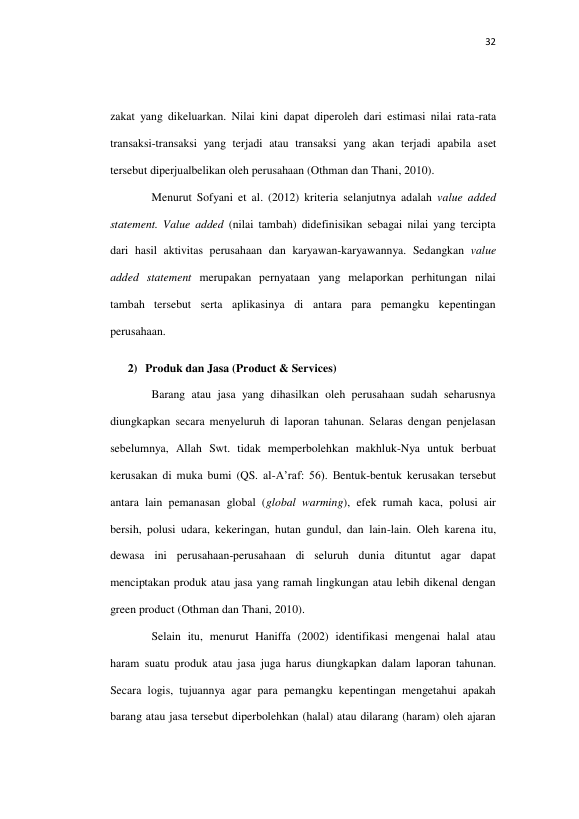 32

zakat yang dikeluarkan. Nilai kini dapat diperoleh dari estimasi nilai rata-rata transaksi-transaksi yang terjadi atau transaksi yang akan terjadi apabila aset tersebut diperjualbelikan oleh perusahaan (Othman dan Thani, 2010).

Menurut Sofyani et al. (2012) kriteria selanjutnya adalah value added statement. Value added (nilai tambah) didefinisikan sebagai nilai yang tercipta dari hasil aktivitas perusahaan dan karyawan-karyawannya. Sedangkan value added statement merupakan pernyataan yang melaporkan perhitungan nilai tambah tersebut serta aplikasinya di antara para pemangku kepentingan perusahaan.

2) Produk dan Jasa (Product & Services)

Barang atau jasa yang dihasilkan oleh perusahaan sudah seharusnya diungkapkan secara menyeluruh di laporan tahunan. Selaras dengan penjelasan sebelumnya, Allah Swt. tidak memperbolehkan makhluk-Nya untuk berbuat kerusakan di muka bumi (QS. al-A'raf: 56). Bentuk-bentuk kerusakan tersebut antara lain pemanasan global (global warming), efek rumah kaca, polusi air bersih, polusi udara, kekeringan, hutan gundul, dan lain-lain. Oleh karena itu, dewasa ini perusahaan-perusahaan di seluruh dunia dituntut agar dapat menciptakan produk atau jasa yang ramah lingkungan atau lebih dikenal dengan green product (Othman dan Thani, 2010).

Selain itu, menurut Haniffa (2002) identifikasi mengenai halal atau haram suatu produk atau jasa juga harus diungkapkan dalam laporan tahunan. Secara logis, tujuannya agar para pemangku kepentingan mengetahui apakah barang atau jasa tersebut diperbolehkan (halal) atau dilarang (haram) oleh ajaran